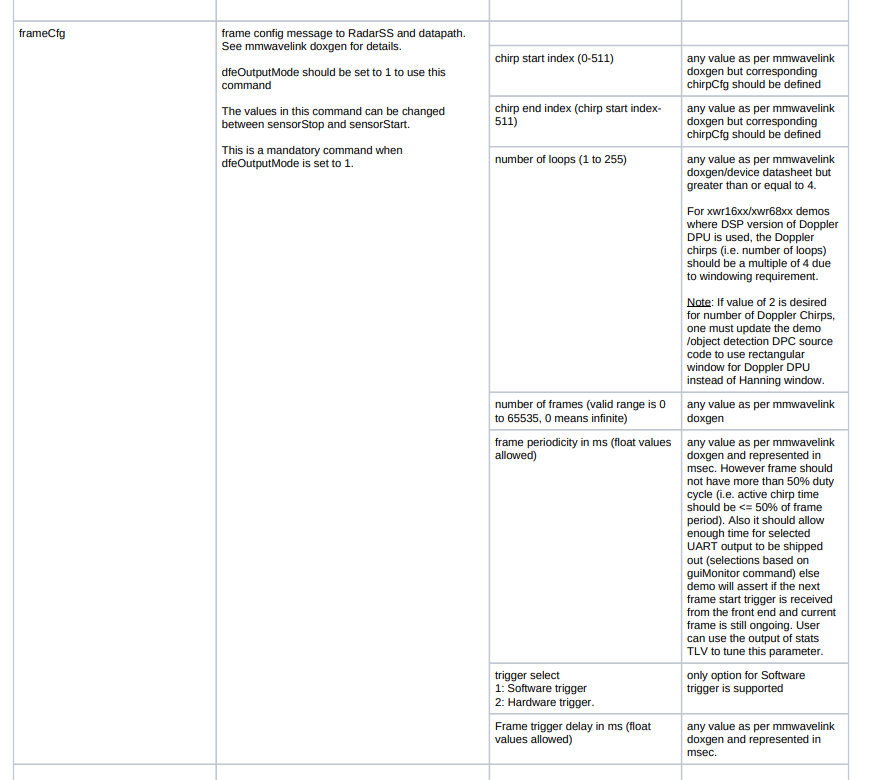 | | | | |
|---|---|---|---|
| frameCfg | frame config message to RadarSS and datapath. See mmwavelink doxgen for details.<br><br>dfeOutputMode should be set to 1 to use this command<br><br>The values in this command can be changed between sensorStop and sensorStart.<br><br>This is a mandatory command when dfeOutputMode is set to 1. | | |
| | | chirp start index (0-511) | any value as per mmwavelink doxgen but corresponding chirpCfg should be defined |
| | | chirp end index (chirp start index-511) | any value as per mmwavelink doxgen but corresponding chirpCfg should be defined |
| | | number of loops (1 to 255) | any value as per mmwavelink doxgen/device datasheet but greater than or equal to 4.<br><br>For xwr16xx/xwr68xx demos where DSP version of Doppler DPU is used, the Doppler chirps (i.e. number of loops) should be a multiple of 4 due to windowing requirement.<br><br>Note: If value of 2 is desired for number of Doppler Chirps, one must update the demo /object detection DPC source code to use rectangular window for Doppler DPU instead of Hanning window. |
| | | number of frames (valid range is 0 to 65535, 0 means infinite) | any value as per mmwavelink doxgen |
| | | frame periodicity in ms (float values allowed) | any value as per mmwavelink doxgen and represented in msec. However frame should not have more than 50% duty cycle (i.e. active chirp time should be <= 50% of frame period). Also it should allow enough time for selected UART output to be shipped out (selections based on guiMonitor command) else demo will assert if the next frame start trigger is received from the front end and current frame is still ongoing. User can use the output of stats TLV to tune this parameter. |
| | | trigger select<br>1: Software trigger<br>2: Hardware trigger. | only option for Software trigger is supported |
| | | Frame trigger delay in ms (float values allowed) | any value as per mmwavelink doxgen and represented in msec. |